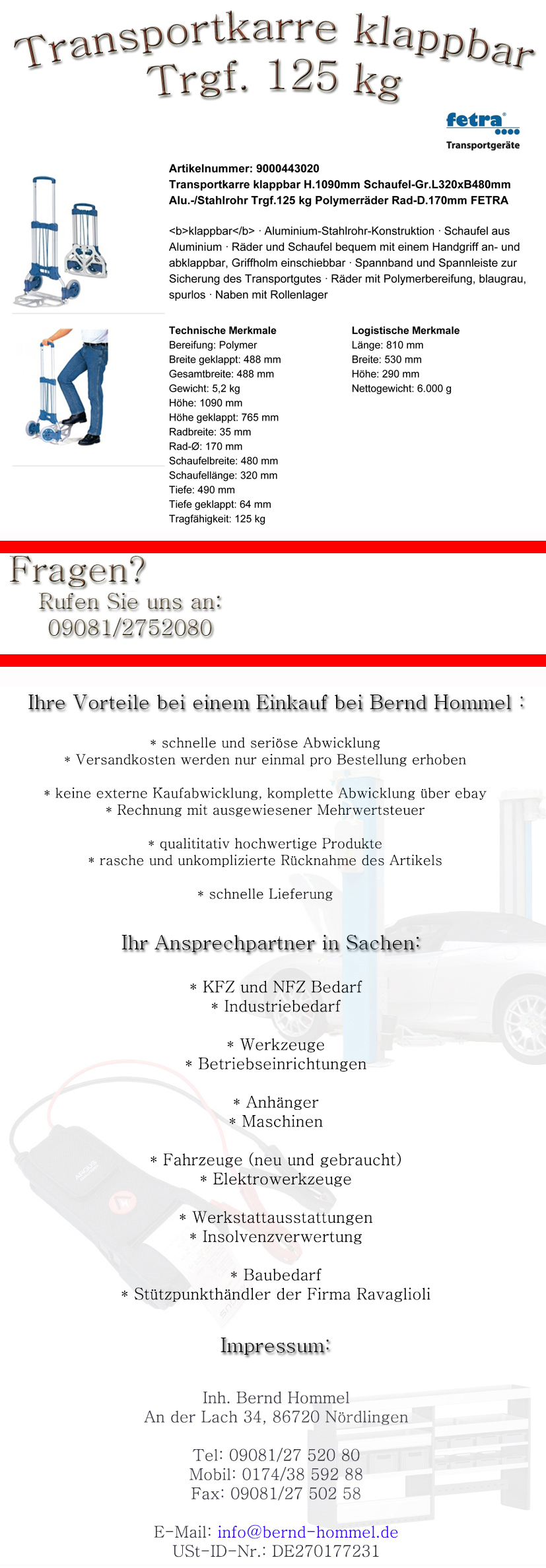 Transportkarre klappbar
Trgf. 125 kg

fetra
Transportgeräte

Artikelnummer: 9000443020
Transportkarre klappbar H.1090mm Schaufel-Gr.L320xB480mm Alu.-/Stahlrohr Trgf.125 kg Polymerräder Rad-D.170mm FETRA

<b>klappbar</b> · Aluminium-Stahlrohr-Konstruktion · Schaufel aus Aluminium · Räder und Schaufel bequem mit einem Handgriff an- und abklappbar, Griffholm einschiebbar · Spannband und Spannleiste zur Sicherung des Transportgutes · Räder mit Polymerbereifung, blaugrau, spurlos · Naben mit Rollenlager

Technische Merkmale
Bereifung: Polymer
Breite geklappt: 488 mm
Gesamtbreite: 488 mm
Gewicht: 5,2 kg
Höhe: 1090 mm
Höhe geklappt: 765 mm
Radbreite: 35 mm
Rad-Ø: 170 mm
Schaufelbreite: 480 mm
Schaufellänge: 320 mm
Tiefe: 490 mm
Tiefe geklappt: 64 mm
Tragfähigkeit: 125 kg

Logistische Merkmale
Länge: 810 mm
Breite: 530 mm
Höhe: 290 mm
Nettogewicht: 6.000 g

Fragen?
Rufen Sie uns an:
09081/2752080

Ihre Vorteile bei einem Einkauf bei Bernd Hommel :

* schnelle und seriöse Abwicklung
* Versandkosten werden nur einmal pro Bestellung erhoben

* keine externe Kaufabwicklung, komplette Abwicklung über ebay
* Rechnung mit ausgewiesener Mehrwertsteuer

* qualititativ hochwertige Produkte
* rasche und unkomplizierte Rücknahme des Artikels

* schnelle Lieferung

Ihr Ansprechpartner in Sachen:

* KFZ und NFZ Bedarf
* Industriebedarf

* Werkzeuge
* Betriebseinrichtungen

* Anhänger
* Maschinen

* Fahrzeuge (neu und gebraucht)
* Elektrowerkzeuge

* Werkstattausstattungen
* Insolvenzverwertung

* Baubedarf
* Stützpunkthändler der Firma Ravaglioli

Impressum:

Inh. Bernd Hommel
An der Lach 34, 86720 Nördlingen

Tel: 09081/27 520 80
Mobil: 0174/38 592 88
Fax: 09081/27 502 58

E-Mail: info@bernd-hommel.de
USt-ID-Nr.: DE270177231